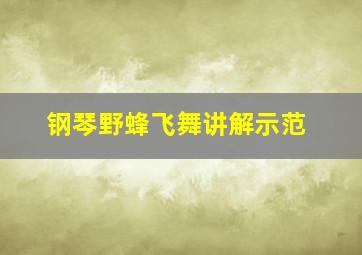 钢琴野蜂飞舞讲解示范